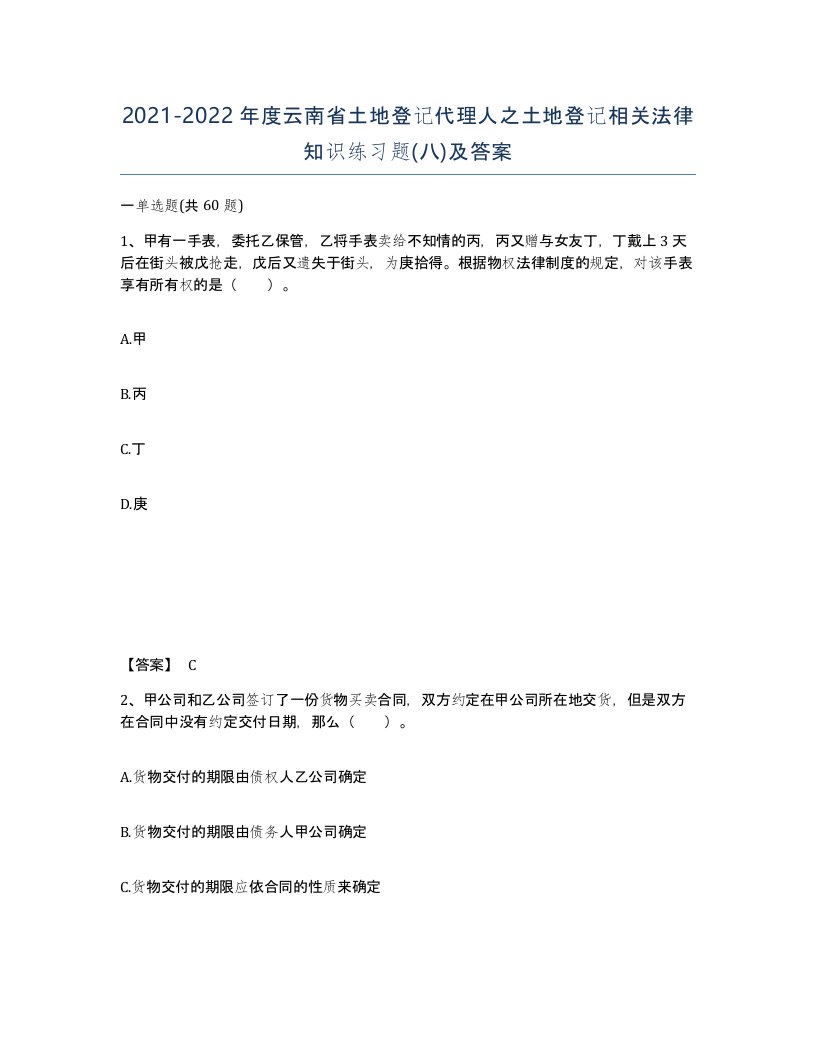 2021-2022年度云南省土地登记代理人之土地登记相关法律知识练习题(八)及答案

一单选题(共60题)

1、甲有一手表，委托乙保管，乙将手表卖给不知情的丙，丙又赠与女友丁，丁戴上3天后在街头被戊抢走，戊后又遗失于街头，为庚拾得。根据物权法律制度的规定，对该手表享有所有权的是（ ）。

A.甲

B.丙

C.丁

D.庚

【答案】 C

2、甲公司和乙公司签订了一份货物买卖合同，双方约定在甲公司所在地交货，但是双方在合同中没有约定交付日期，那么（ ）。

A.货物交付的期限由债权人乙公司确定

B.货物交付的期限由债务人甲公司确定

C.货物交付的期限应依合同的性质来确定